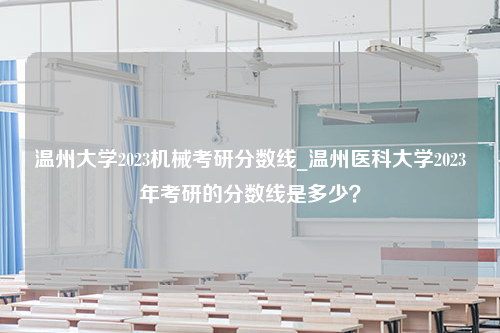 温州大学2023机械考研分数线_温州医科大学2023年考研的分数线是多少？